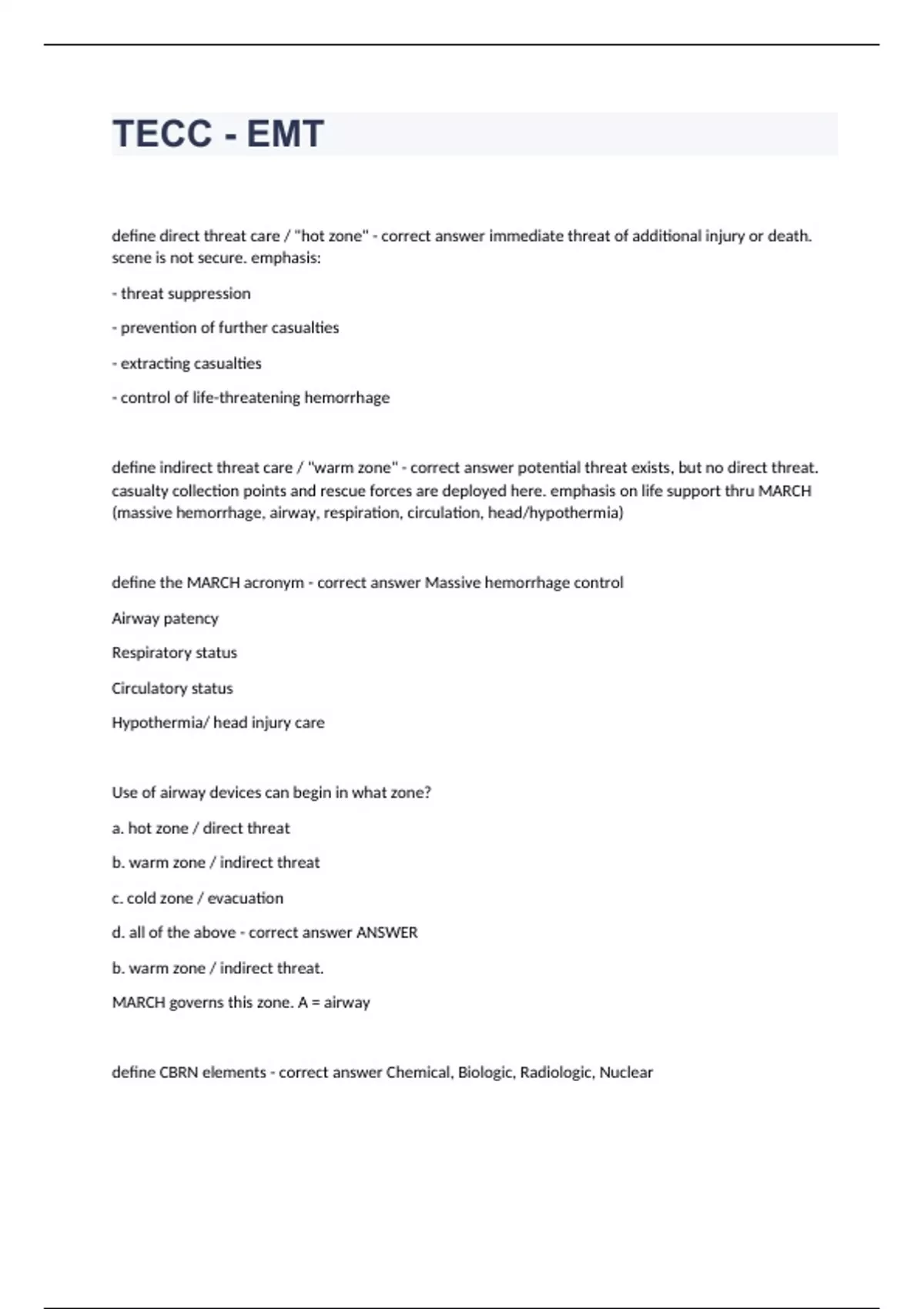 TECC - EMT

define direct threat care / "hot zone" - correct answer immediate threat of additional injury or death. scene is not secure. emphasis:

- threat suppression

- prevention of further casualties

- extracting casualties

- control of life-threatening hemorrhage

define indirect threat care / "warm zone" - correct answer potential threat exists, but no direct threat. casualty collection points and rescue forces are deployed here. emphasis on life support thru MARCH (massive hemorrhage, airway, respiration, circulation, head/hypothermia)

define the MARCH acronym - correct answer Massive hemorrhage control

Airway patency

Respiratory status

Circulatory status

Hypothermia/ head injury care

Use of airway devices can begin in what zone?

a. hot zone / direct threat

b. warm zone / indirect threat

c. cold zone / evacuation

d. all of the above - correct answer ANSWER

b. warm zone / indirect threat.

MARCH governs this zone. A = airway

define CBRN elements - correct answer Chemical, Biologic, Radiologic, Nuclear